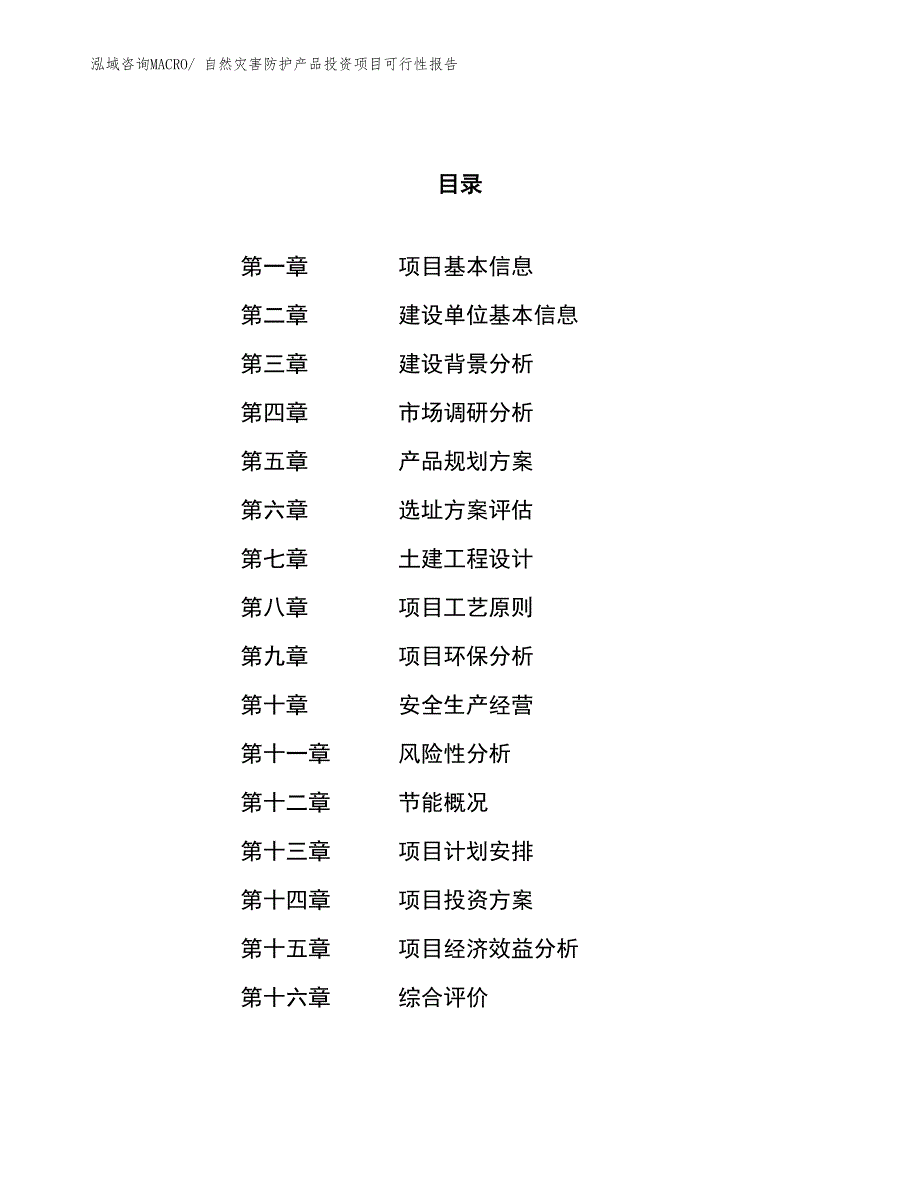 泓域咨询MACRO/ 自然灾害防护产品投资项目可行性报告

目录

第一章　项目基本信息
第二章　建设单位基本信息
第三章　建设背景分析
第四章　市场调研分析
第五章　产品规划方案
第六章　选址方案评估
第七章　土建工程设计
第八章　项目工艺原则
第九章　项目环保分析
第十章　安全生产经营
第十一章　风险性分析
第十二章　节能概况
第十三章　项目计划安排
第十四章　项目投资方案
第十五章　项目经济效益分析
第十六章　综合评价